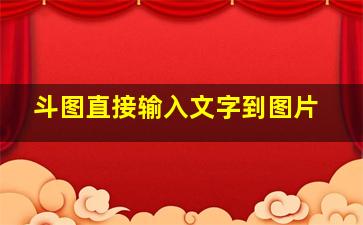 斗图直接输入文字到图片